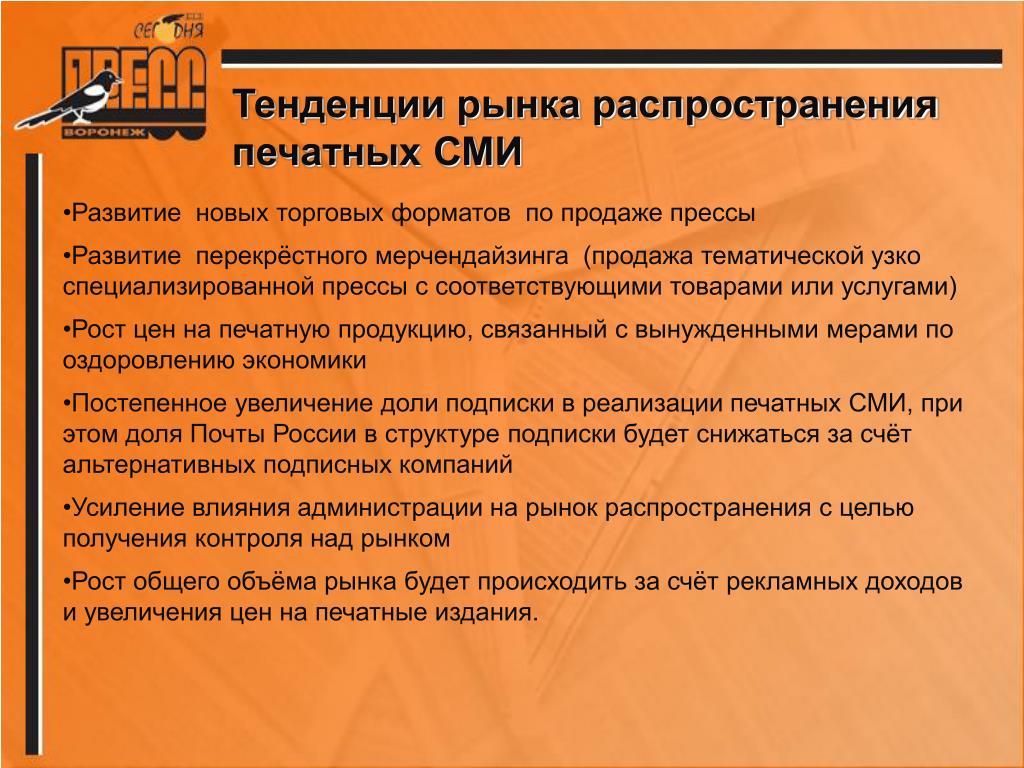 СЕГОДНЯ
ПРЕСС
ВОРОНЕЖ

Тенденции рынка распространения печатных СМИ

•Развитие новых торговых форматов по продаже прессы

•Развитие перекрёстного мерчендайзинга (продажа тематической узко специализированной прессы с соответствующими товарами или услугами)

•Рост цен на печатную продукцию, связанный с вынужденными мерами по оздоровлению экономики

•Постепенное увеличение доли подписки в реализации печатных СМИ, при этом доля Почты России в структуре подписки будет снижаться за счёт альтернативных подписных компаний

•Усиление влияния администрации на рынок распространения с целью получения контроля над рынком

•Рост общего объёма рынка будет происходить за счёт рекламных доходов и увеличения цен на печатные издания.